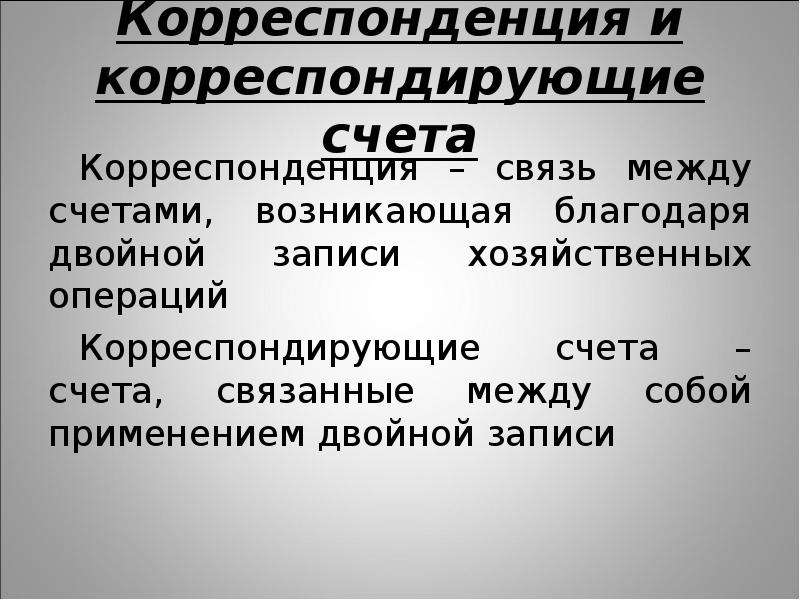 Корреспонденция и корреспондирующие счета

Корреспонденция – связь между счетами, возникающая благодаря двойной записи хозяйственных операций

Корреспондирующие счета – счета, связанные между собой применением двойной записи